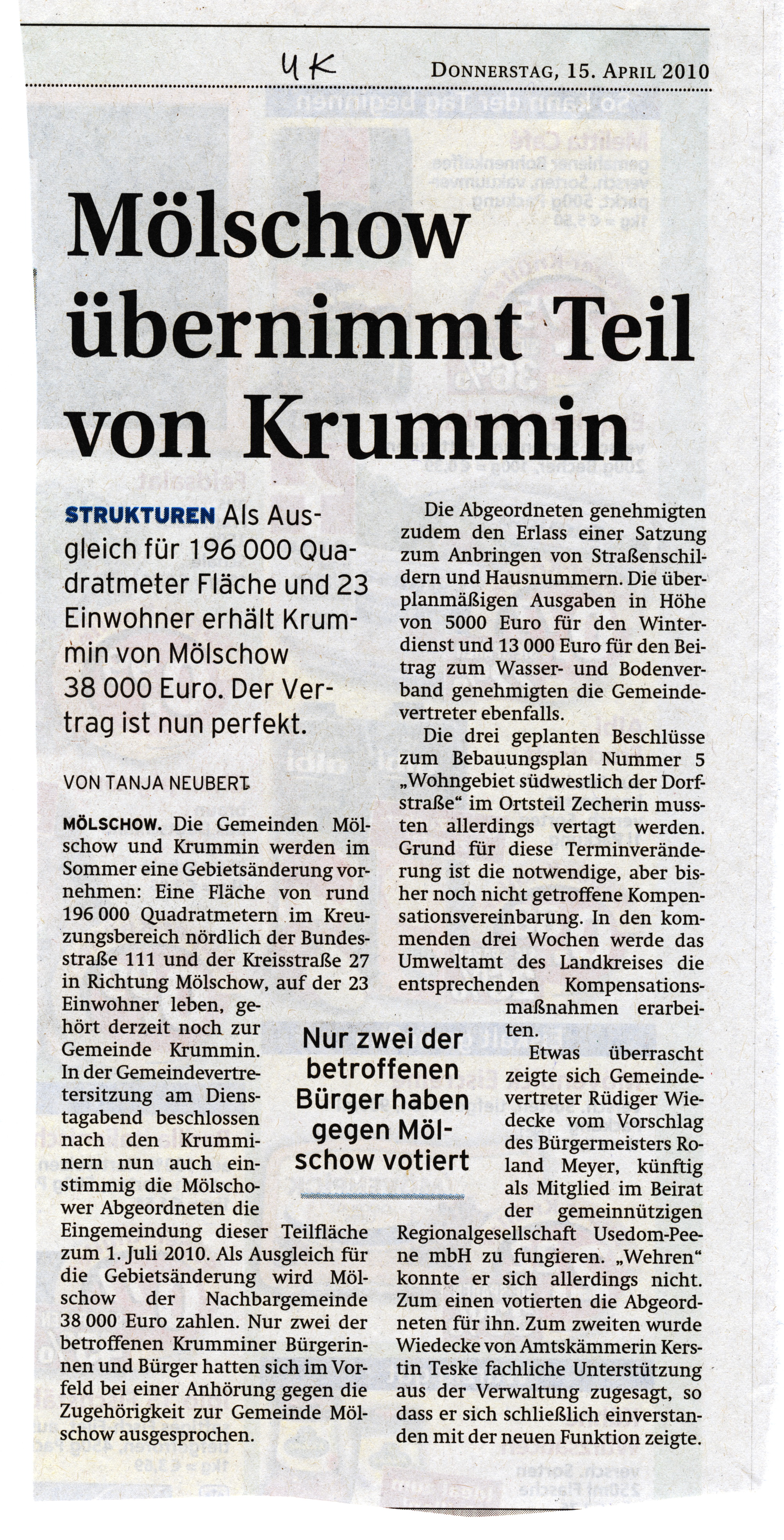 UK

DONNERSTAG, 15. APRIL 2010

Mölschow übernimmt Teil von Krummin

STRUKTUREN Als Ausgleich für 196 000 Quadratmeter Fläche und 23 Einwohner erhält Krummin von Mölschow 38 000 Euro. Der Vertrag ist nun perfekt.

VON TANJA NEUBERT

MÖLSCHOW. Die Gemeinden Mölschow und Krummin werden im Sommer eine Gebietsänderung vornehmen: Eine Fläche von rund 196 000 Quadratmetern im Kreuzungsbereich nördlich der Bundesstraße 111 und der Kreisstraße 27 in Richtung Mölschow, auf der 23 Einwohner leben, gehört derzeit noch zur Gemeinde Krummin. In der Gemeindevertretersitzung am Dienstagabend beschlossen nach den Krumminern nun auch einstimmig die Mölschower Abgeordneten die Eingemeindung dieser Teilfläche zum 1. Juli 2010. Als Ausgleich für die Gebietsänderung wird Mölschow der Nachbargemeinde 38 000 Euro zahlen. Nur zwei der betroffenen Krumminer Bürgerinnen und Bürger hatten sich im Vorfeld bei einer Anhörung gegen die Zugehörigkeit zur Gemeinde Mölschow ausgesprochen.

Nur zwei der betroffenen Bürger haben gegen Mölschow votiert

Die Abgeordneten genehmigten zudem den Erlass einer Satzung zum Anbringen von Straßenschildern und Hausnummern. Die überplanmäßigen Ausgaben in Höhe von 5000 Euro für den Winterdienst und 13 000 Euro für den Beitrag zum Wasser- und Bodenverband genehmigten die Gemeindevertreter ebenfalls.

Die drei geplanten Beschlüsse zum Bebauungsplan Nummer 5 „Wohngebiet südwestlich der Dorfstraße“ im Ortsteil Zecherin mussten allerdings vertagt werden. Grund für diese Terminveränderung ist die notwendige, aber bisher noch nicht getroffene Kompensationsvereinbarung. In den kommenden drei Wochen werde das Umweltamt des Landkreises die entsprechenden Kompensationsmaßnahmen erarbeiten.

Etwas überrascht zeigte sich Gemeindevertreter Rüdiger Wiedecke vom Vorschlag des Bürgermeisters Roland Meyer, künftig als Mitglied im Beirat der gemeinnützigen Regionalgesellschaft Usedom-Peene mbH zu fungieren. „Wehren“ konnte er sich allerdings nicht. Zum einen votierten die Abgeordneten für ihn. Zum zweiten wurde Wiedecke von Amtskämmerin Kerstin Teske fachliche Unterstützung aus der Verwaltung zugesagt, so dass er sich schließlich einverstanden mit der neuen Funktion zeigte.